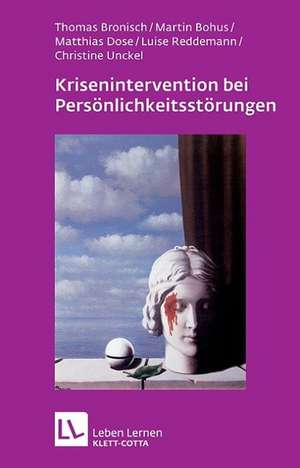 Thomas Bronisch / Martin Bohus / Matthias Dose / Luise Reddemann / Christine Unckel

Krisenintervention bei Persönlichkeitsstörungen

LL

Leben Lernen
KLETT-COTTA